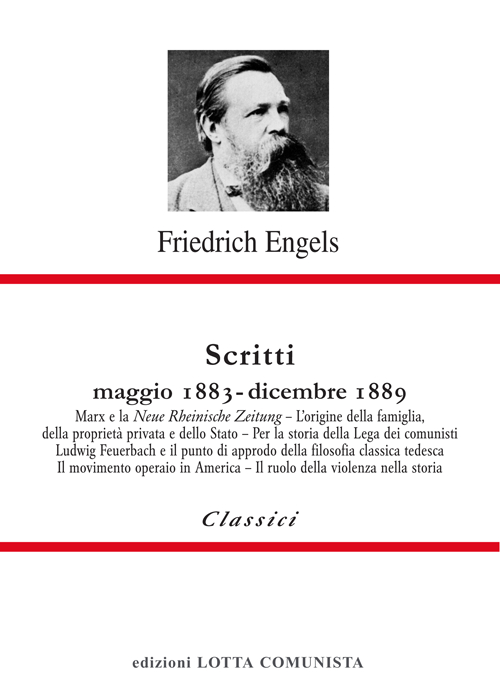 Friedrich Engels

Scritti

maggio 1883 - dicembre 1889

Marx e la Neue Rheinische Zeitung – L'origine della famiglia, della proprietà privata e dello Stato – Per la storia della Lega dei comunisti
Ludwig Feuerbach e il punto di approdo della filosofia classica tedesca
Il movimento operaio in America – Il ruolo della violenza nella storia

Classici

edizioni LOTTA COMUNISTA